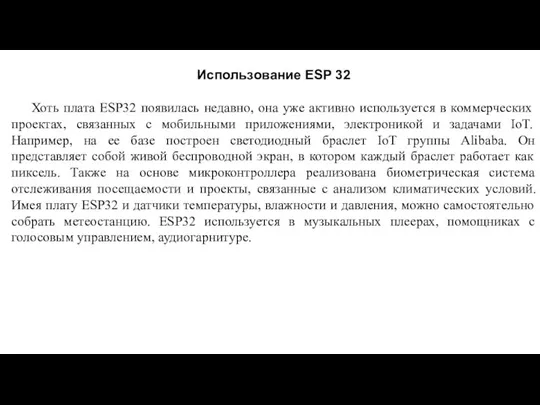 Использование ESP 32

Хоть плата ESP32 появилась недавно, она уже активно используется в коммерческих проектах, связанных с мобильными приложениями, электроникой и задачами IoT. Например, на ее базе построен светодиодный браслет IoT группы Alibaba. Он представляет собой живой беспроводной экран, в котором каждый браслет работает как пиксель. Также на основе микроконтроллера реализована биометрическая система отслеживания посещаемости и проекты, связанные с анализом климатических условий. Имея плату ESP32 и датчики температуры, влажности и давления, можно самостоятельно собрать метеостанцию. ESP32 используется в музыкальных плеерах, помощниках с голосовым управлением, аудиогарнитуре.